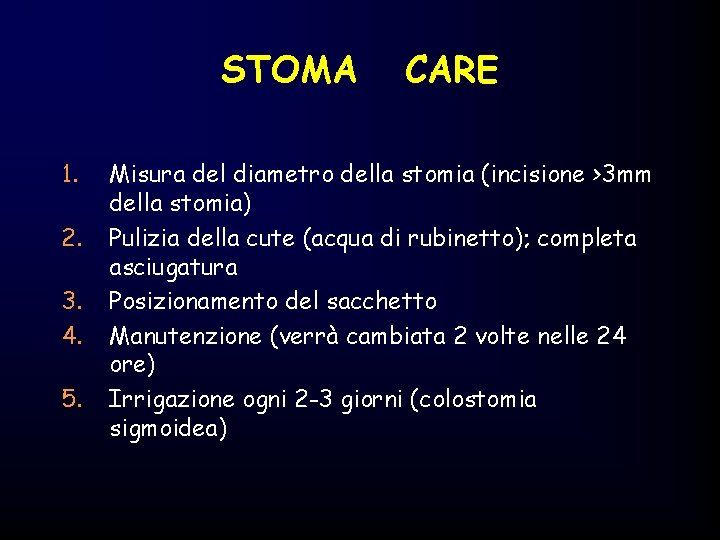 STOMA CARE

1. Misura del diametro della stomia (incisione >3mm della stomia)
2. Pulizia della cute (acqua di rubinetto); completa asciugatura
3. Posizionamento del sacchetto
4. Manutenzione (verrà cambiata 2 volte nelle 24 ore)
5. Irrigazione ogni 2-3 giorni (colostomia sigmoidea)